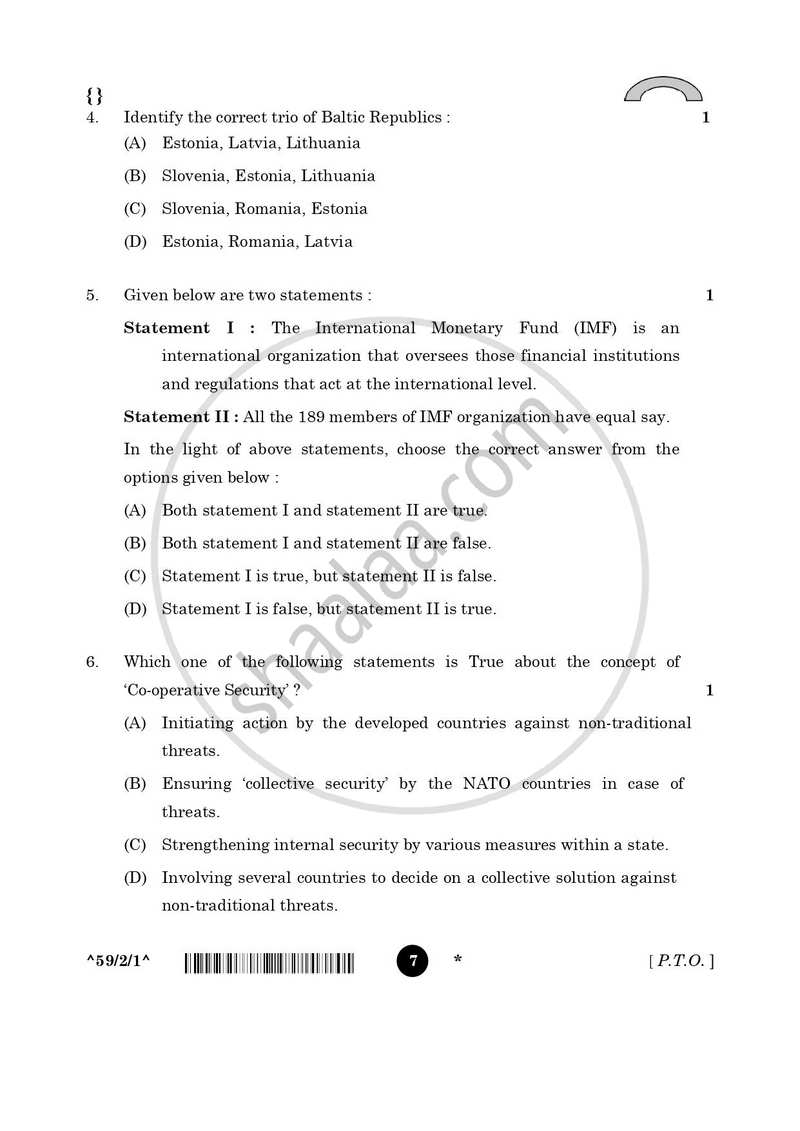 {}

4. Identify the correct trio of Baltic Republics : 1

(A) Estonia, Latvia, Lithuania

(B) Slovenia, Estonia, Lithuania

(C) Slovenia, Romania, Estonia

(D) Estonia, Romania, Latvia

5. Given below are two statements : 1

Statement I : The International Monetary Fund (IMF) is an international organization that oversees those financial institutions and regulations that act at the international level.

Statement II : All the 189 members of IMF organization have equal say.

In the light of above statements, choose the correct answer from the options given below :

(A) Both statement I and statement II are true.

(B) Both statement I and statement II are false.

(C) Statement I is true, but statement II is false.

(D) Statement I is false, but statement II is true.

6. Which one of the following statements is True about the concept of 'Co-operative Security' ? 1

(A) Initiating action by the developed countries against non-traditional threats.

(B) Ensuring 'collective security' by the NATO countries in case of threats.

(C) Strengthening internal security by various measures within a state.

(D) Involving several countries to decide on a collective solution against non-traditional threats.

^59/2/1^ 7 * [ P.T.O. ]

shaalaa.com